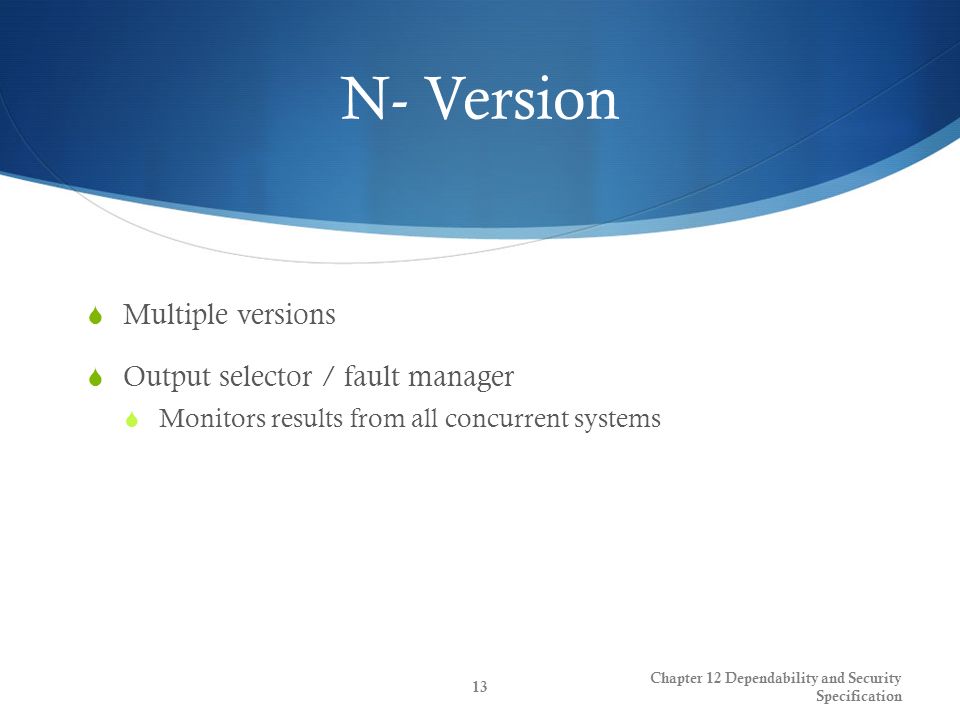 N- Version

Multiple versions

Output selector / fault manager

Monitors results from all concurrent systems

13

Chapter 12 Dependability and Security Specification